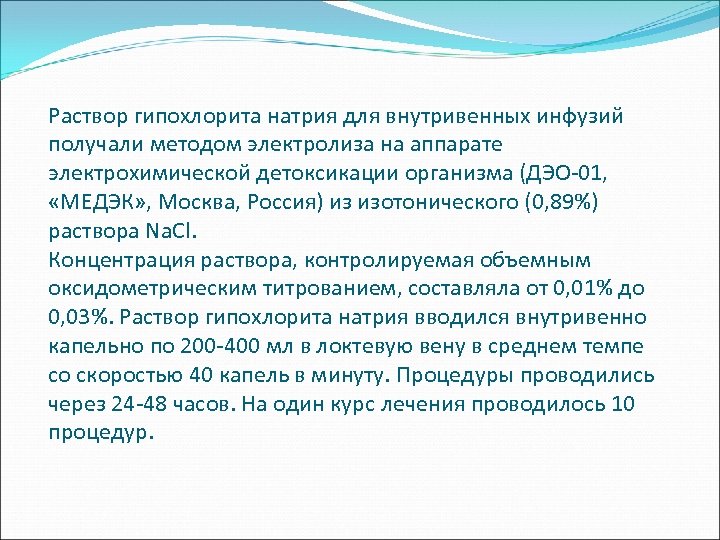 Раствор гипохлорита натрия для внутривенных инфузий получали методом электролиза на аппарате электрохимической детоксикации организма (ДЭО-01, «МЕДЭК», Москва, Россия) из изотонического (0,89%) раствора NaCl.
Концентрация раствора, контролируемая объемным оксидометрическим титрованием, составляла от 0,01% до 0,03%. Раствор гипохлорита натрия вводился внутривенно капельно по 200-400 мл в локтевую вену в среднем темпе со скоростью 40 капель в минуту. Процедуры проводились через 24-48 часов. На один курс лечения проводилось 10 процедур.